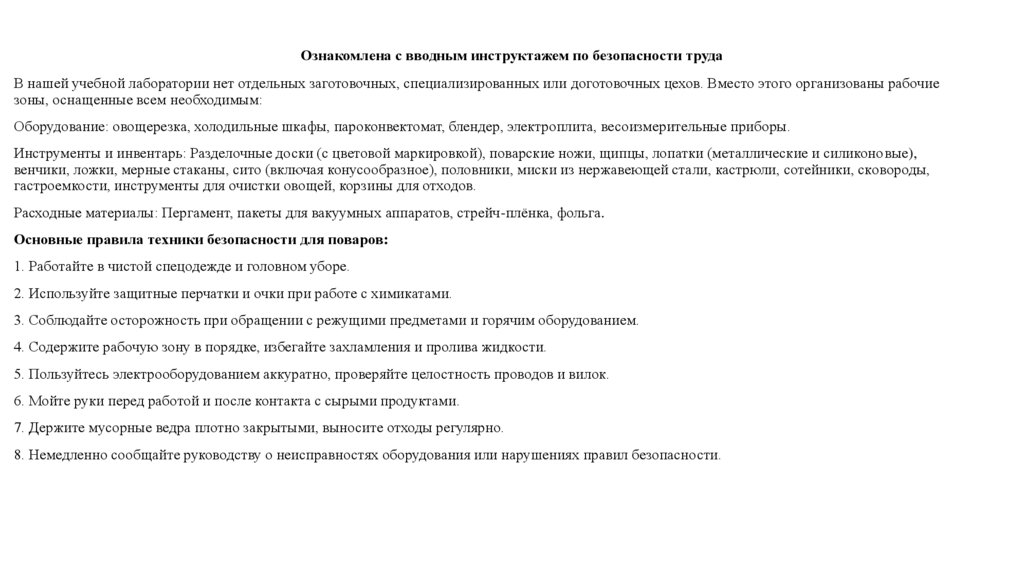 Ознакомлена с вводным инструктажем по безопасности труда

В нашей учебной лаборатории нет отдельных заготовочных, специализированных или доготовочных цехов. Вместо этого организованы рабочие зоны, оснащенные всем необходимым:

Оборудование: овощерезка, холодильные шкафы, пароконвектомат, блендер, электроплита, весоизмерительные приборы.

Инструменты и инвентарь: Разделочные доски (с цветовой маркировкой), поварские ножи, щипцы, лопатки (металлические и силиконовые), венчики, ложки, мерные стаканы, сито (включая конусообразное), половники, миски из нержавеющей стали, кастрюли, сотейники, сковороды, гастроемкости, инструменты для очистки овощей, корзины для отходов.

Расходные материалы: Пергамент, пакеты для вакуумных аппаратов, стрейч-плёнка, фольга.

Основные правила техники безопасности для поваров:

1. Работайте в чистой спецодежде и головном уборе.

2. Используйте защитные перчатки и очки при работе с химикатами.

3. Соблюдайте осторожность при обращении с режущими предметами и горячим оборудованием.

4. Содержите рабочую зону в порядке, избегайте захламления и пролива жидкости.

5. Пользуйтесь электрооборудованием аккуратно, проверяйте целостность проводов и вилок.

6. Мойте руки перед работой и после контакта с сырыми продуктами.

7. Держите мусорные ведра плотно закрытыми, выносите отходы регулярно.

8. Немедленно сообщайте руководству о неисправностях оборудования или нарушениях правил безопасности.